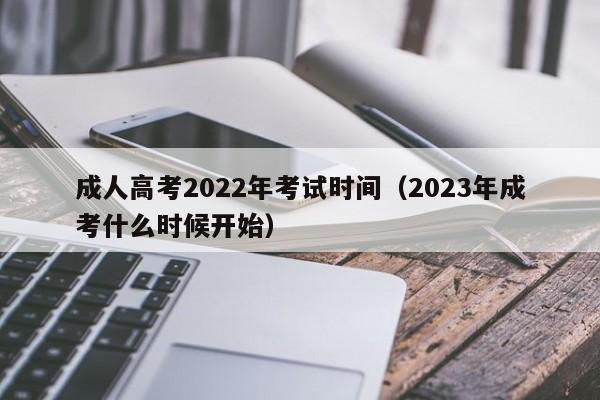 成人高考2022年考试时间（2023年成考什么时候开始）